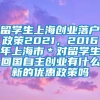 留学生上海创业落户政策2021，2016年上海市＊对留学生回国自主创业有什么新的优惠政策吗